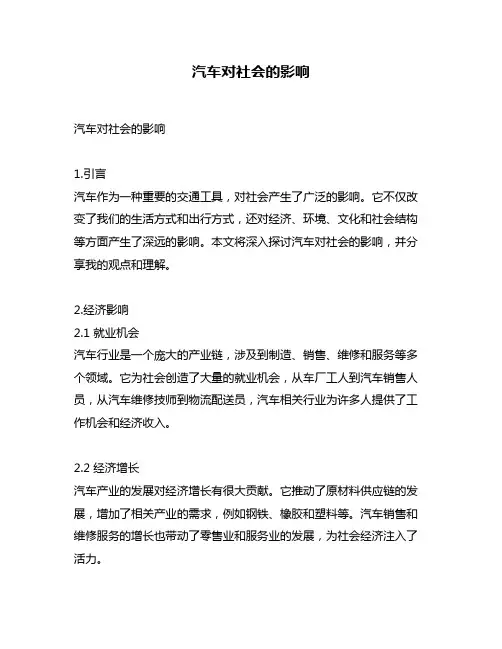 汽车对社会的影响

汽车对社会的影响

1.引言
汽车作为一种重要的交通工具，对社会产生了广泛的影响。它不仅改变了我们的生活方式和出行方式，还对经济、环境、文化和社会结构等方面产生了深远的影响。本文将深入探讨汽车对社会的影响，并分享我的观点和理解。

2.经济影响
2.1 就业机会
汽车行业是一个庞大的产业链，涉及到制造、销售、维修和服务等多个领域。它为社会创造了大量的就业机会，从车厂工人到汽车销售人员，从汽车维修技师到物流配送员，汽车相关行业为许多人提供了工作机会和经济收入。

2.2 经济增长
汽车产业的发展对经济增长有很大贡献。它推动了原材料供应链的发展，增加了相关产业的需求，例如钢铁、橡胶和塑料等。汽车销售和维修服务的增长也带动了零售业和服务业的发展，为社会经济注入了活力。